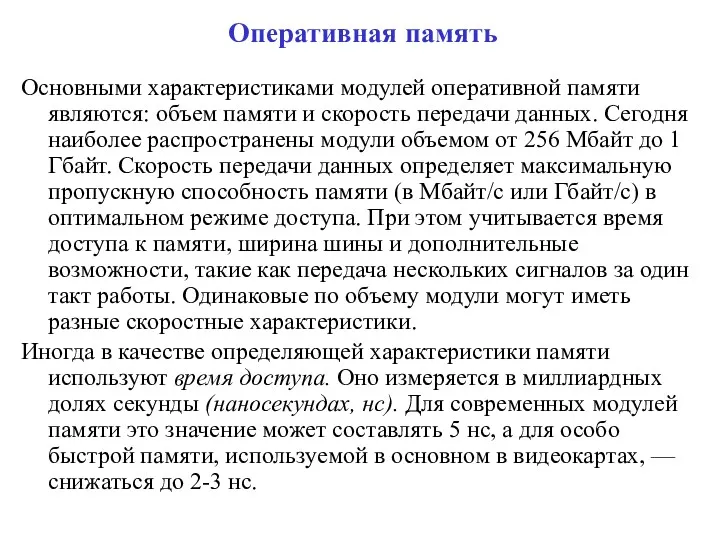 Оперативная память

Основными характеристиками модулей оперативной памяти являются: объем памяти и скорость передачи данных. Сегодня наиболее распространены модули объемом от 256 Мбайт до 1 Гбайт. Скорость передачи данных определяет максимальную пропускную способность памяти (в Мбайт/с или Гбайт/с) в оптимальном режиме доступа. При этом учитывается время доступа к памяти, ширина шины и дополнительные возможности, такие как передача нескольких сигналов за один такт работы. Одинаковые по объему модули могут иметь разные скоростные характеристики.

Иногда в качестве определяющей характеристики памяти используют время доступа. Оно измеряется в миллиардных долях секунды (наносекундах, нс). Для современных модулей памяти это значение может составлять 5 нс, а для особо быстрой памяти, используемой в основном в видеокартах, — снижаться до 2-3 нс.